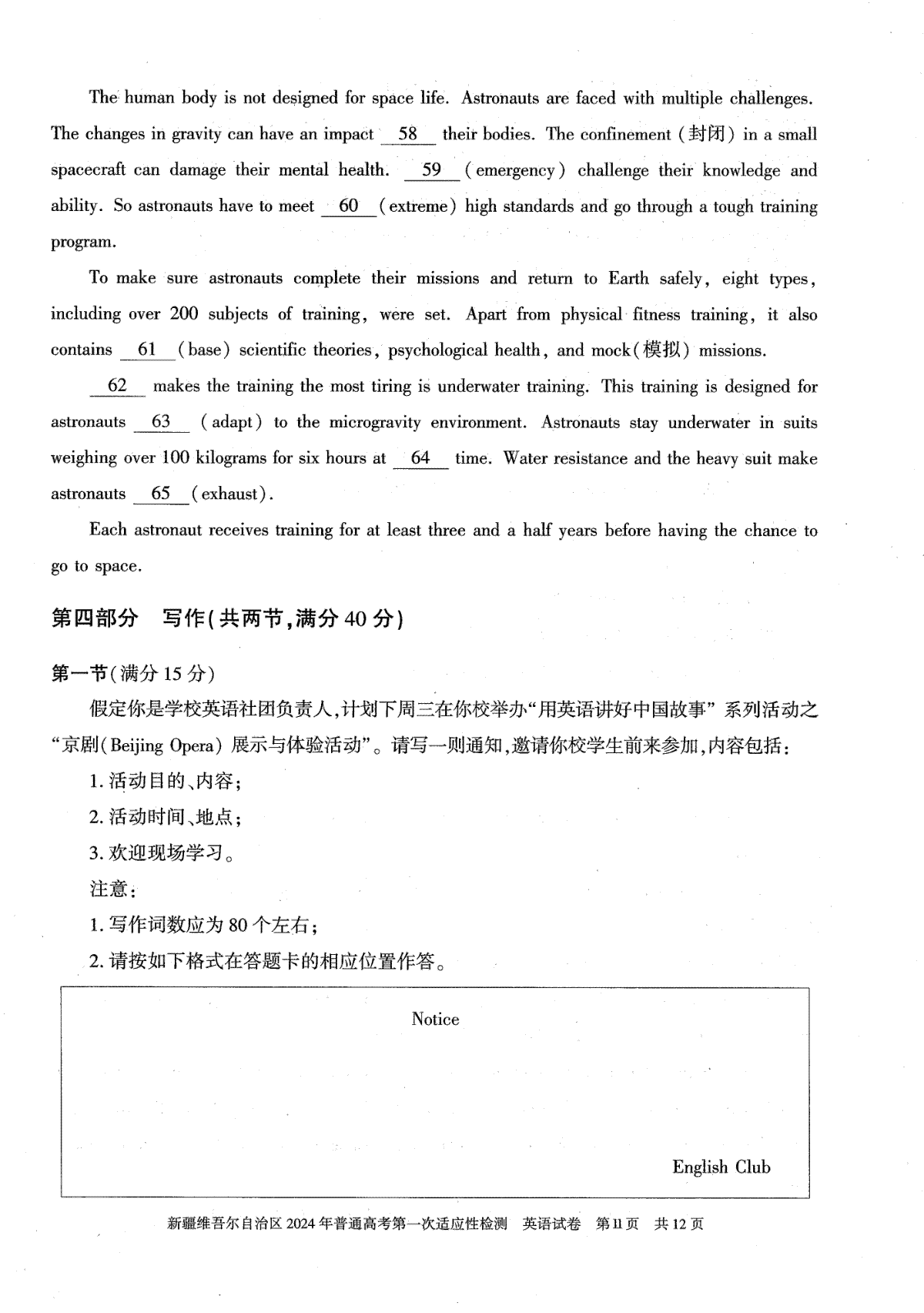 The human body is not designed for space life. Astronauts are faced with multiple challenges. The changes in gravity can have an impact 58 their bodies. The confinement (封闭) in a small spacecraft can damage their mental health. 59 (emergency) challenge their knowledge and ability. So astronauts have to meet 60 (extreme) high standards and go through a tough training program.

To make sure astronauts complete their missions and return to Earth safely, eight types, including over 200 subjects of training, were set. Apart from physical fitness training, it also contains 61 (base) scientific theories, psychological health, and mock(模拟) missions.

62 makes the training the most tiring is underwater training. This training is designed for astronauts 63 (adapt) to the microgravity environment. Astronauts stay underwater in suits weighing over 100 kilograms for six hours at 64 time. Water resistance and the heavy suit make astronauts 65 (exhaust).

Each astronaut receives training for at least three and a half years before having the chance to go to space.

第四部分 写作(共两节,满分40分)

第一节(满分15分)

假定你是学校英语社团负责人,计划下周三在你校举办“用英语讲好中国故事”系列活动之“京剧(Beijing Opera)展示与体验活动”。请写一则通知,邀请你校学生前来参加,内容包括:

1.活动目的、内容;

2.活动时间、地点;

3.欢迎现场学习。

注意:

1.写作词数应为80个左右;

2.请按如下格式在答题卡的相应位置作答。

Notice

English Club

新疆维吾尔自治区2024年普通高考第一次适应性检测 英语试卷 第11页 共12页